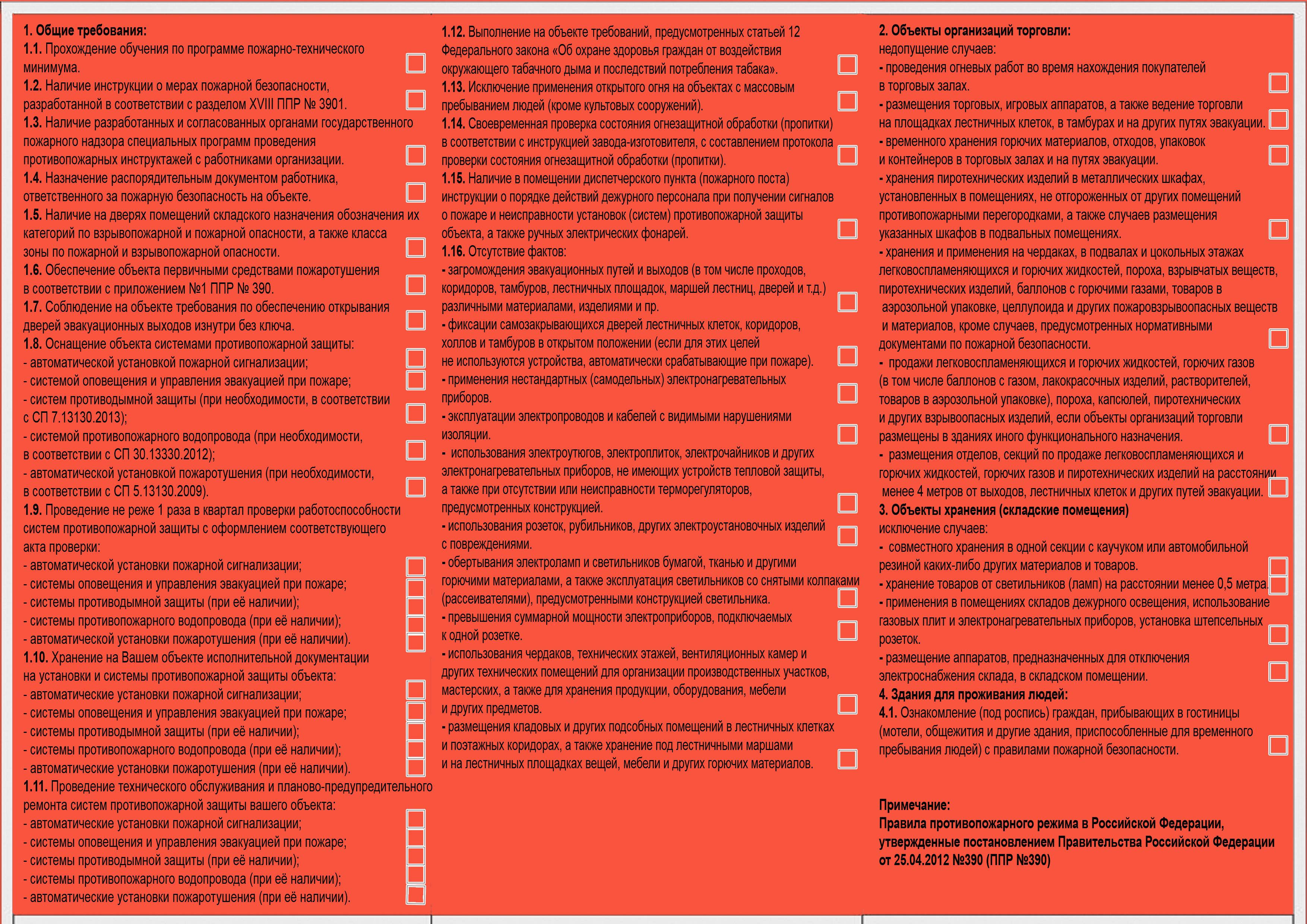 1. Общие требования:
1.1. Прохождение обучения по программе пожарно-технического минимума.
1.2. Наличие инструкции о мерах пожарной безопасности, разработанной в соответствии с разделом XVIII ППР № 3901.
1.3. Наличие разработанных и согласованных органами государственного пожарного надзора специальных программ проведения противопожарных инструктажей с работниками организации.
1.4. Назначение распорядительным документом работника, ответственного за пожарную безопасность на объекте.
1.5. Наличие на дверях помещений складского назначения обозначения их категорий по взрывопожарной и пожарной опасности, а также класса зоны по пожарной и взрывопожарной опасности.
1.6. Обеспечение объекта первичными средствами пожаротушения в соответствии с приложением №1 ППР № 390.
1.7. Соблюдение на объекте требования по обеспечению открывания дверей эвакуационных выходов изнутри без ключа.
1.8. Оснащение объекта системами противопожарной защиты:
- автоматической установкой пожарной сигнализации;
- системой оповещения и управления эвакуацией при пожаре;
- систем противодымной защиты (при необходимости, в соответствии с СП 7.13130.2013);
- системой противопожарного водопровода (при необходимости, в соответствии с СП 30.13330.2012);
- автоматической установкой пожаротушения (при необходимости, в соответствии с СП 5.13130.2009).
1.9. Проведение не реже 1 раза в квартал проверки работоспособности систем противопожарной защиты с оформлением соответствующего акта проверки:
- автоматической установки пожарной сигнализации;
- системы оповещения и управления эвакуацией при пожаре;
- системы противодымной защиты (при её наличии);
- системы противопожарного водопровода (при её наличии);
- автоматической установки пожаротушения (при её наличии).
1.10. Хранение на Вашем объекте исполнительной документации на установки и системы противопожарной защиты объекта:
- автоматические установки пожарной сигнализации;
- системы оповещения и управления эвакуацией при пожаре;
- системы противодымной защиты (при её наличии);
- системы противопожарного водопровода (при её наличии);
- автоматические установки пожаротушения (при её наличии).
1.11. Проведение технического обслуживания и планово-предупредительного ремонта систем противопожарной защиты вашего объекта:
- автоматические установки пожарной сигнализации;
- системы оповещения и управления эвакуацией при пожаре;
- системы противодымной защиты (при её наличии);
- системы противопожарного водопровода (при её наличии);
- автоматические установки пожаротушения (при её наличии).

1.12. Выполнение на объекте требований, предусмотренных статьей 12 Федерального закона «Об охране здоровья граждан от воздействия окружающего табачного дыма и последствий потребления табака».
1.13. Исключение применения открытого огня на объектах с массовым пребыванием людей (кроме культовых сооружений).
1.14. Своевременная проверка состояния огнезащитной обработки (пропитки) в соответствии с инструкцией завода-изготовителя, с составлением протокола проверки состояния огнезащитной обработки (пропитки).
1.15. Наличие в помещении диспетчерского пункта (пожарного поста) инструкции о порядке действий дежурного персонала при получении сигналов о пожаре и неисправности установок (систем) противопожарной защиты объекта, а также ручных электрических фонарей.
1.16. Отсутствие фактов:
- загромождения эвакуационных путей и выходов (в том числе проходов, коридоров, тамбуров, лестничных площадок, маршей лестниц, дверей и т.д.) различными материалами, изделиями и пр.
- фиксации самозакрывающихся дверей лестничных клеток, коридоров, холлов и тамбуров в открытом положении (если для этих целей не используются устройства, автоматически срабатывающие при пожаре).
- применения нестандартных (самодельных) электронагревательных приборов.
- эксплуатации электропроводов и кабелей с видимыми нарушениями изоляции.
- использования электроутюгов, электроплиток, электрочайников и других электронагревательных приборов, не имеющих устройств тепловой защиты, а также при отсутствии или неисправности терморегуляторов, предусмотренных конструкцией.
- использования розеток, рубильников, других электроустановочных изделий с повреждениями.
- обертывания электроламп и светильников бумагой, тканью и другими горючими материалами, а также эксплуатация светильников со снятыми колпаками (рассеивателями), предусмотренными конструкцией светильника.
- превышения суммарной мощности электроприборов, подключаемых к одной розетке.
- использования чердаков, технических этажей, вентиляционных камер и других технических помещений для организации производственных участков, мастерских, а также для хранения продукции, оборудования, мебели и других предметов.
- размещения кладовых и других подсобных помещений в лестничных клетках и поэтажных коридорах, а также хранение под лестничными маршами и на лестничных площадках вещей, мебели и других горючих материалов.

2. Объекты организаций торговли:
недопущение случаев:
- проведения огневых работ во время нахождения покупателей в торговых залах.
- размещения торговых, игровых аппаратов, а также ведение торговли на площадках лестничных клеток, в тамбурах и на других путях эвакуации.
- временного хранения горючих материалов, отходов, упаковок и контейнеров в торговых залах и на путях эвакуации.
- хранения пиротехнических изделий в металлических шкафах, установленных в помещениях, не отгороженных от других помещений противопожарными перегородками, а также случаев размещения указанных шкафов в подвальных помещениях.
- хранения и применения на чердаках, в подвалах и цокольных этажах легковоспламеняющихся и горючих жидкостей, пороха, взрывчатых веществ, пиротехнических изделий, баллонов с горючими газами, товаров в аэрозольной упаковке, целлулоида и других пожаровзрывоопасных веществ и материалов, кроме случаев, предусмотренных нормативными документами по пожарной безопасности.
- продажи легковоспламеняющихся и горючих жидкостей, горючих газов (в том числе баллонов с газом, лакокрасочных изделий, растворителей, товаров в аэрозольной упаковке), пороха, капсюлей, пиротехнических и других взрывоопасных изделий, если объекты организаций торговли размещены в зданиях иного функционального назначения.
- размещения отделов, секций по продаже легковоспламеняющихся и горючих жидкостей, горючих газов и пиротехнических изделий на расстоянии менее 4 метров от выходов, лестничных клеток и других путей эвакуации.
3. Объекты хранения (складские помещения)
исключение случаев:
- совместного хранения в одной секции с каучуком или автомобильной резиной каких-либо других материалов и товаров.
- хранение товаров от светильников (ламп) на расстоянии менее 0,5 метра.
- применения в помещениях складов дежурного освещения, использование газовых плит и электронагревательных приборов, установка штепсельных розеток.
- размещение аппаратов, предназначенных для отключения электроснабжения склада, в складском помещении.
4. Здания для проживания людей:
4.1. Ознакомление (под роспись) граждан, прибывающих в гостиницы (мотели, общежития и другие здания, приспособленные для временного пребывания людей) с правилами пожарной безопасности.

Примечание:
Правила противопожарного режима в Российской Федерации, утвержденные постановлением Правительства Российской Федерации от 25.04.2012 №390 (ППР №390)